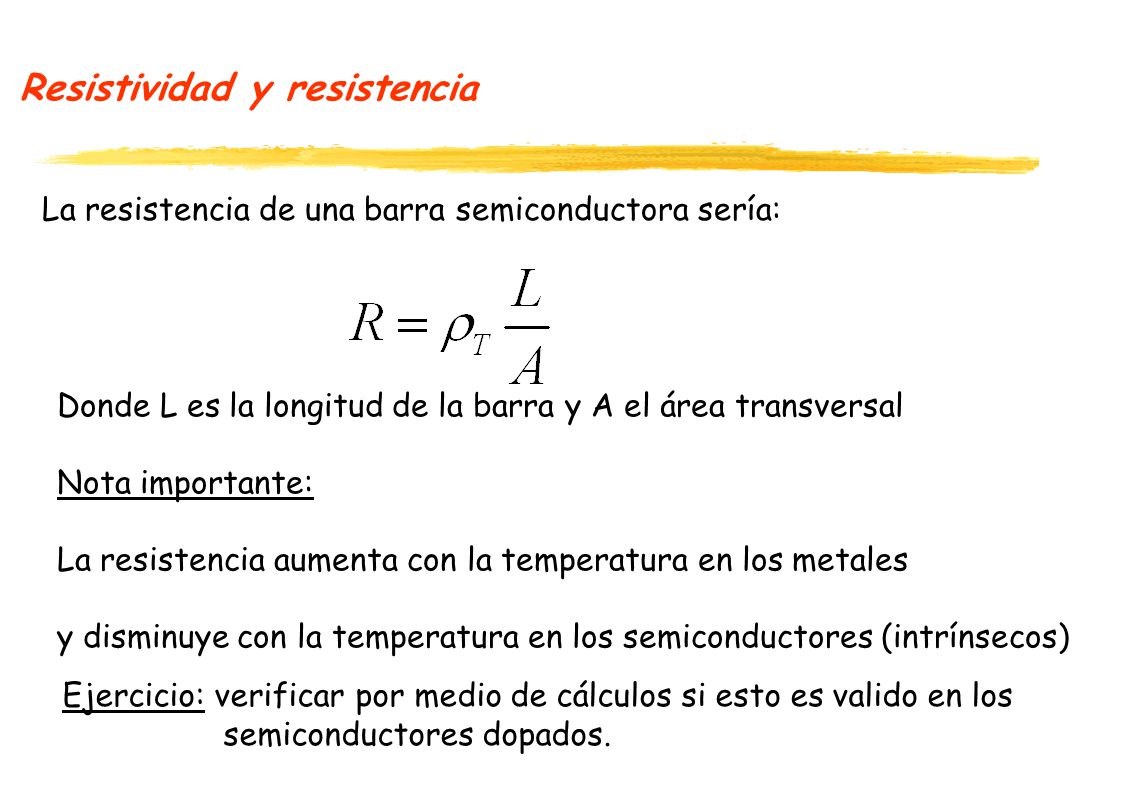 Resistividad y resistencia

La resistencia de una barra semiconductora sería:

$R = \rho_T \frac{L}{A}$

Donde L es la longitud de la barra y A el área transversal

Nota importante:

La resistencia aumenta con la temperatura en los metales

y disminuye con la temperatura en los semiconductores (intrínsecos)

Ejercicio: verificar por medio de cálculos si esto es valido en los semiconductores dopados.